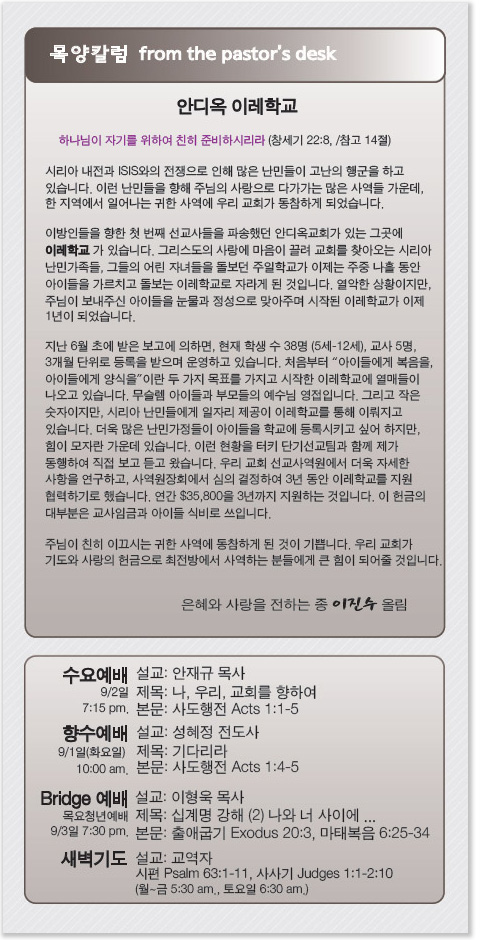 목양칼럼 from the pastor's desk

안디옥 이레학교

하나님이 자기를 위하여 친히 준비하시리라 (창세기 22:8, /참고 14절)

시리아 내전과 ISIS와의 전쟁으로 인해 많은 난민들이 고난의 행군을 하고 있습니다. 이런 난민들을 향해 주님의 사랑으로 다가가는 많은 사역들 가운데, 한 지역에서 일어나는 귀한 사역에 우리 교회가 동참하게 되었습니다.

이방인들을 향한 첫 번째 선교사들을 파송했던 안디옥교회가 있는 그곳에 이레학교 가 있습니다. 그리스도의 사랑에 마음이 끌려 교회를 찾아오는 시리아 난민가족들, 그들의 어린 자녀들을 돌보던 주일학교가 이제는 주중 나흘 동안 아이들을 가르치고 돌보는 이레학교로 자라게 된 것입니다. 열악한 상황이지만, 주님이 보내주신 아이들을 눈물과 정성으로 맞아주며 시작된 이레학교가 이제 1년이 되었습니다.

지난 6월 초에 받은 보고에 의하면, 현재 학생 수 38명 (5세-12세), 교사 5명, 3개월 단위로 등록을 받으며 운영하고 있습니다. 처음부터 "아이들에게 복음을, 아이들에게 양식을"이란 두 가지 목표를 가지고 시작한 이레학교에 열매들이 나오고 있습니다. 무슬렘 아이들과 부모들의 예수님 영접입니다. 그리고 작은 숫자이지만, 시리아 난민들에게 일자리 제공이 이레학교를 통해 이뤄지고 있습니다. 더욱 많은 난민가정들이 아이들을 학교에 등록시키고 싶어 하지만, 힘이 모자란 가운데 있습니다. 이런 현황을 터키 단기선교팀과 함께 제가 동행하여 직접 보고 듣고 왔습니다. 우리 교회 선교사역원에서 더욱 자세한 사항을 연구하고, 사역원장회에서 심의 결정하여 3년 동안 이레학교를 지원 협력하기로 했습니다. 연간 $35,800을 3년까지 지원하는 것입니다. 이 헌금의 대부분은 교사임금과 아이들 식비로 쓰입니다.

주님이 친히 이끄시는 귀한 사역에 동참하게 된 것이 기쁩니다. 우리 교회가 기도와 사랑의 헌금으로 최전방에서 사역하는 분들에게 큰 힘이 되어줄 것입니다.

은혜와 사랑을 전하는 종 이진수 올림

수요예배 9/2일 7:15 pm.
설교: 안재규 목사
제목: 나, 우리, 교회를 향하여
본문: 사도행전 Acts 1:1-5

향수예배 9/1일(화요일) 10:00 am.
설교: 성혜정 전도사
제목: 기다리라
본문: 사도행전 Acts 1:4-5

Bridge 예배 목요청년예배 9/3일 7:30 pm.
설교: 이형욱 목사
제목: 십계명 강해 (2) 나와 너 사이에 ...
본문: 출애굽기 Exodus 20:3, 마태복음 6:25-34

새벽기도
설교: 교역자
시편 Psalm 63:1-11, 사사기 Judges 1:1-2:10
(월~금 5:30 am., 토요일 6:30 am.)